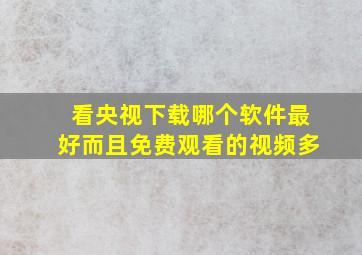 看央视下载哪个软件最好而且免费观看的视频多